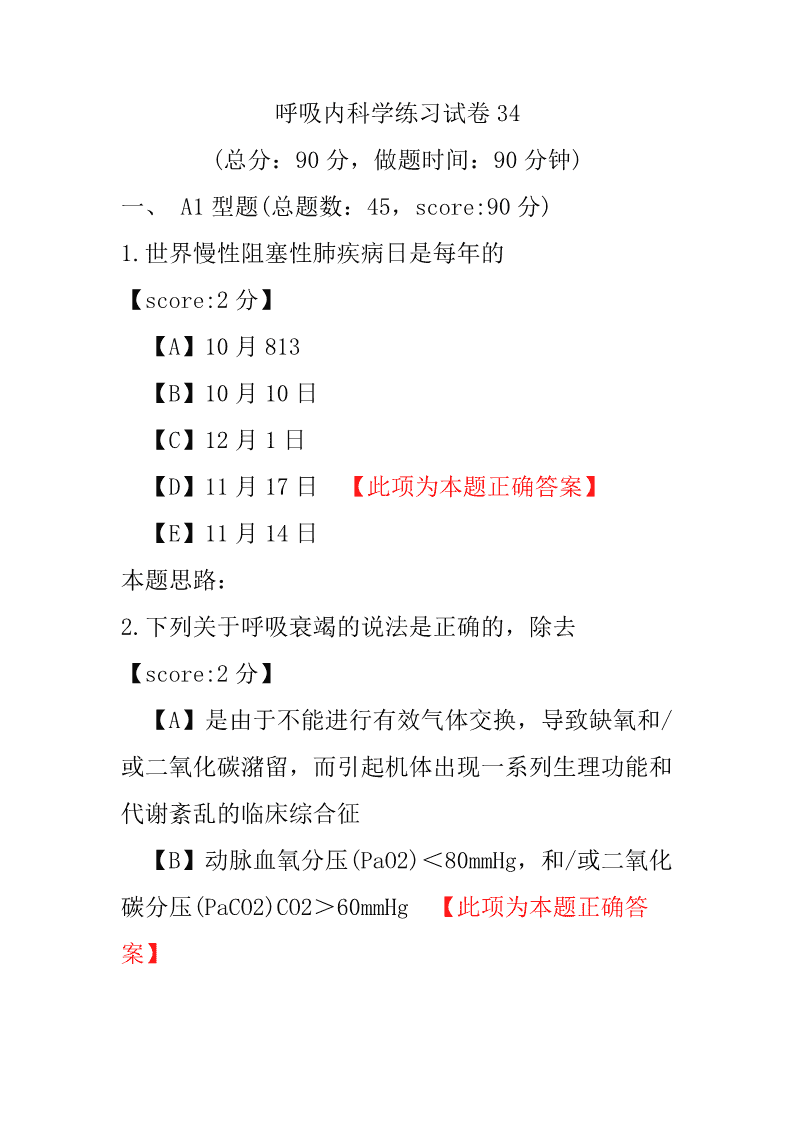 呼吸内科学练习试卷 34
（总分：90 分，做题时间：90 分钟）

一、 A1 型题(总题数：45，score:90 分)

1.世界慢性阻塞性肺疾病日是每年的

【score:2 分】

【A】10 月 813

【B】10 月 10 日

【C】12 月 1 日

【D】11 月 17 日 【此项为本题正确答案】

【E】11 月 14 日

本题思路：

2.下列关于呼吸衰竭的说法是正确的，除去

【score:2 分】

【A】是由于不能进行有效气体交换，导致缺氧和/或二氧化碳潴留，而引起机体出现一系列生理功能和代谢紊乱的临床综合征

【B】动脉血氧分压(PaO2)＜80mmHg，和/或二氧化碳分压(PaCO2)CO2＞60mmHg 【此项为本题正确答案】